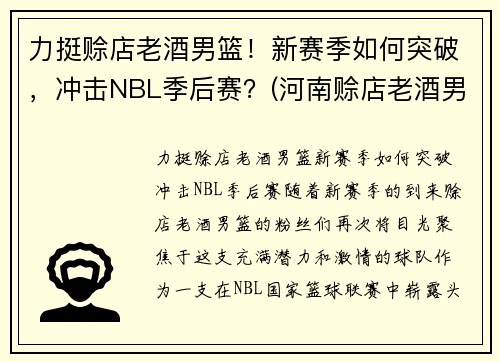 力挺赊店老酒男篮！新赛季如何突破，冲击NBL季后赛？(河南赊店老酒男

力挺赊店老酒男篮新赛季如何突破冲击NBL季后赛随着新赛季的到来赊店老酒男篮的粉丝们再次将目光聚焦于这支充满潜力和激情的球队作为一支在NBL国家篮球联赛中崭露头